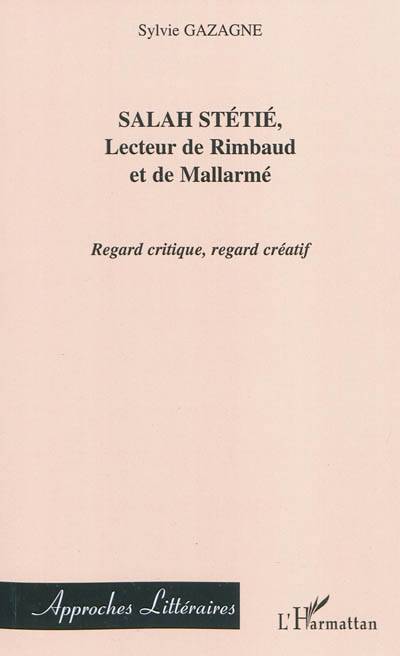 Sylvie GAZAGNE

SALAH STÉTIÉ,
Lecteur de Rimbaud
et de Mallarmé

Regard critique, regard créatif

Approches Littéraires

L'Harmattan